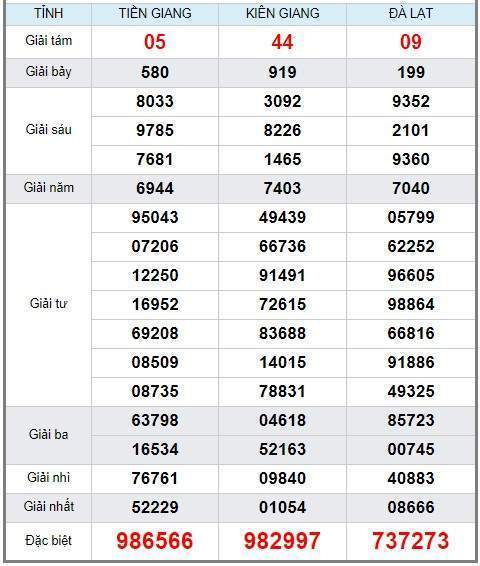 | TỈNH | TIỀN GIANG | KIÊN GIANG | ĐÀ LẠT |
|---|---|---|---|
| Giải tám | 05 | 44 | 09 |
| Giải bảy | 580 | 919 | 199 |
| Giải sáu | 8033 | 3092 | 9352 |
| | 9785 | 8226 | 2101 |
| | 7681 | 1465 | 9360 |
| Giải năm | 6944 | 7403 | 7040 |
| Giải tư | 95043 | 49439 | 05799 |
| | 07206 | 66736 | 62252 |
| | 12250 | 91491 | 96605 |
| | 16952 | 72615 | 98864 |
| | 69208 | 83688 | 66816 |
| | 08509 | 14015 | 91886 |
| | 08735 | 78831 | 49325 |
| Giải ba | 63798 | 04618 | 85723 |
| | 16534 | 52163 | 00745 |
| Giải nhì | 76761 | 09840 | 40883 |
| Giải nhất | 52229 | 01054 | 08666 |
| Đặc biệt | 986566 | 982997 | 737273 |